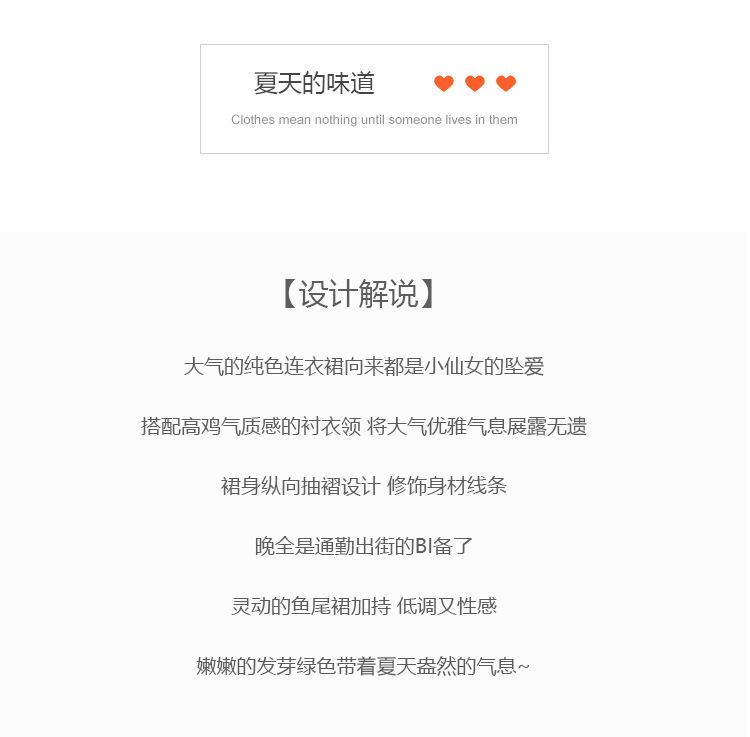 夏天的味道

Clothes mean nothing until someone lives in them

【设计解说】

大气的纯色连衣裙向来都是小仙女的坠爱

搭配高鸡气质感的衬衣领 将大气优雅气息展露无遗

裙身纵向抽褶设计 修饰身材线条

晚全是通勤出街的BI备了

灵动的鱼尾裙加持 低调又性感

嫩嫩的发芽绿色带着夏天盎然的气息~